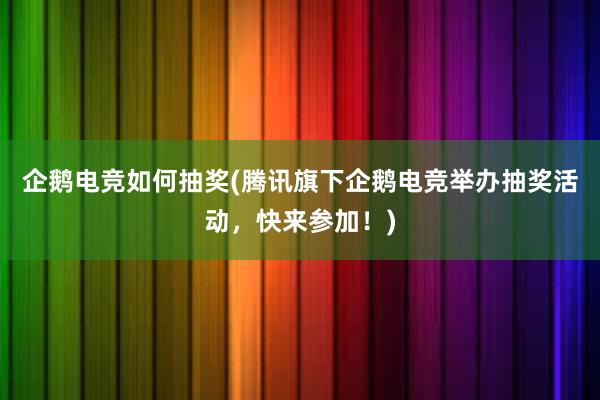 企鹅电竞如何抽奖(腾讯旗下企鹅电竞举办抽奖活动，快来参加！)